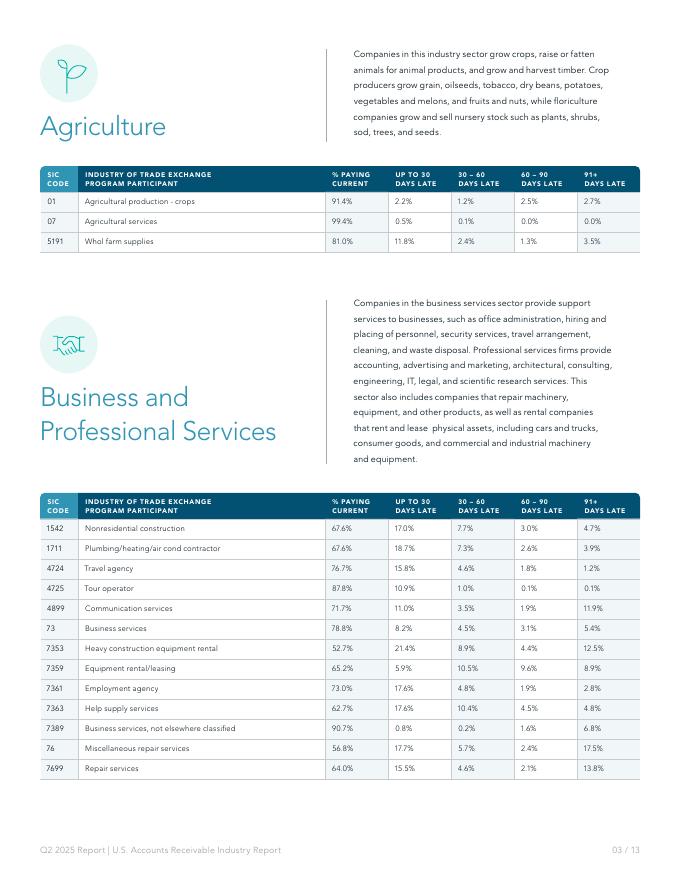 Agriculture

Companies in this industry sector grow crops, raise or fatten animals for animal products, and grow and harvest timber. Crop producers grow grain, oilseeds, tobacco, dry beans, potatoes, vegetables and melons, and fruits and nuts, while floriculture companies grow and sell nursery stock such as plants, shrubs, sod, trees, and seeds.

| SIC CODE | INDUSTRY OF TRADE EXCHANGE PROGRAM PARTICIPANT | % PAYING CURRENT | UP TO 30 DAYS LATE | 30 – 60 DAYS LATE | 60 – 90 DAYS LATE | 91+ DAYS LATE |
|---|---|---|---|---|---|---|
| 01 | Agricultural production - crops | 91.4% | 2.2% | 1.2% | 2.5% | 2.7% |
| 07 | Agricultural services | 99.4% | 0.5% | 0.1% | 0.0% | 0.0% |
| 5191 | Whol farm supplies | 81.0% | 11.8% | 2.4% | 1.3% | 3.5% |

Business and Professional Services

Companies in the business services sector provide support services to businesses, such as office administration, hiring and placing of personnel, security services, travel arrangement, cleaning, and waste disposal. Professional services firms provide accounting, advertising and marketing, architectural, consulting, engineering, IT, legal, and scientific research services. This sector also includes companies that repair machinery, equipment, and other products, as well as rental companies that rent and lease physical assets, including cars and trucks, consumer goods, and commercial and industrial machinery and equipment.

| SIC CODE | INDUSTRY OF TRADE EXCHANGE PROGRAM PARTICIPANT | % PAYING CURRENT | UP TO 30 DAYS LATE | 30 – 60 DAYS LATE | 60 – 90 DAYS LATE | 91+ DAYS LATE |
|---|---|---|---|---|---|---|
| 1542 | Nonresidential construction | 67.6% | 17.0% | 7.7% | 3.0% | 4.7% |
| 1711 | Plumbing/heating/air cond contractor | 67.6% | 18.7% | 7.3% | 2.6% | 3.9% |
| 4724 | Travel agency | 76.7% | 15.8% | 4.6% | 1.8% | 1.2% |
| 4725 | Tour operator | 87.8% | 10.9% | 1.0% | 0.1% | 0.1% |
| 4899 | Communication services | 71.7% | 11.0% | 3.5% | 1.9% | 11.9% |
| 73 | Business services | 78.8% | 8.2% | 4.5% | 3.1% | 5.4% |
| 7353 | Heavy construction equipment rental | 52.7% | 21.4% | 8.9% | 4.4% | 12.5% |
| 7359 | Equipment rental/leasing | 65.2% | 5.9% | 10.5% | 9.6% | 8.9% |
| 7361 | Employment agency | 73.0% | 17.6% | 4.8% | 1.9% | 2.8% |
| 7363 | Help supply services | 62.7% | 17.6% | 10.4% | 4.5% | 4.8% |
| 7389 | Business services, not elsewhere classified | 90.7% | 0.8% | 0.2% | 1.6% | 6.8% |
| 76 | Miscellaneous repair services | 56.8% | 17.7% | 5.7% | 2.4% | 17.5% |
| 7699 | Repair services | 64.0% | 15.5% | 4.6% | 2.1% | 13.8% |

Q2 2025 Report | U.S. Accounts Receivable Industry Report 03 / 13